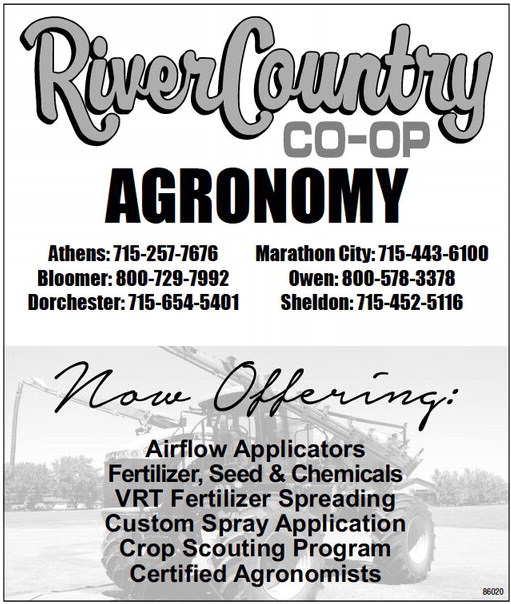 RiverCountry
CO-OP
AGRONOMY

Athens: 715-257-7676
Bloomer: 800-729-7992
Dorchester: 715-654-5401

Marathon City: 715-443-6100
Owen: 800-578-3378
Sheldon: 715-452-5116

Now Offering:

Airflow Applicators
Fertilizer, Seed & Chemicals
VRT Fertilizer Spreading
Custom Spray Application
Crop Scouting Program
Certified Agronomists

86020